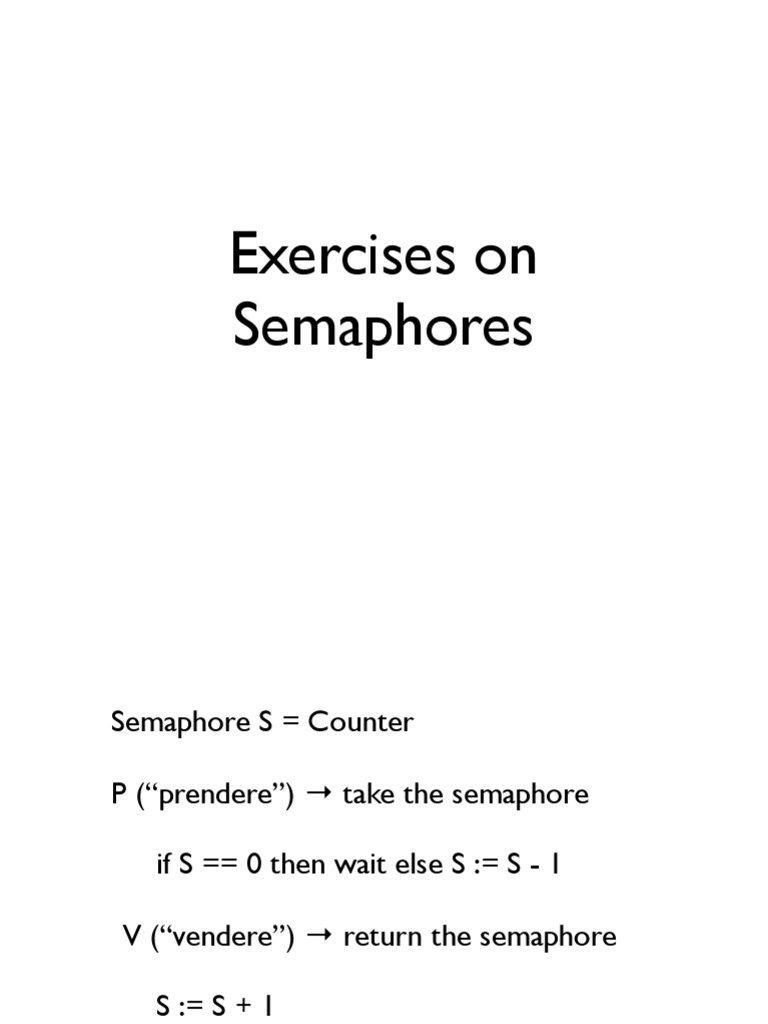 Exercises on Semaphores

Semaphore S = Counter

P (“prendere”) → take the semaphore

if S == 0 then wait else S := S - 1

V (“vendere”) → return the semaphore

S := S + 1